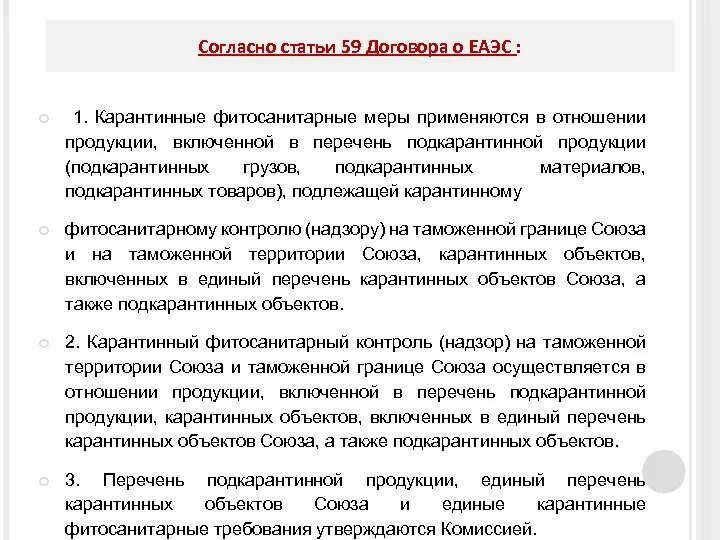 Согласно статьи 59 Договора о ЕАЭС :

1. Карантинные фитосанитарные меры применяются в отношении продукции, включенной в перечень подкарантинной продукции (подкарантинных грузов, подкарантинных материалов, подкарантинных товаров), подлежащей карантинному

фитосанитарному контролю (надзору) на таможенной границе Союза и на таможенной территории Союза, карантинных объектов, включенных в единый перечень карантинных объектов Союза, а также подкарантинных объектов.

2. Карантинный фитосанитарный контроль (надзор) на таможенной территории Союза и таможенной границе Союза осуществляется в отношении продукции, включенной в перечень подкарантинной продукции, карантинных объектов, включенных в единый перечень карантинных объектов Союза, а также подкарантинных объектов.

3. Перечень подкарантинной продукции, единый перечень карантинных объектов Союза и единые карантинные фитосанитарные требования утверждаются Комиссией.